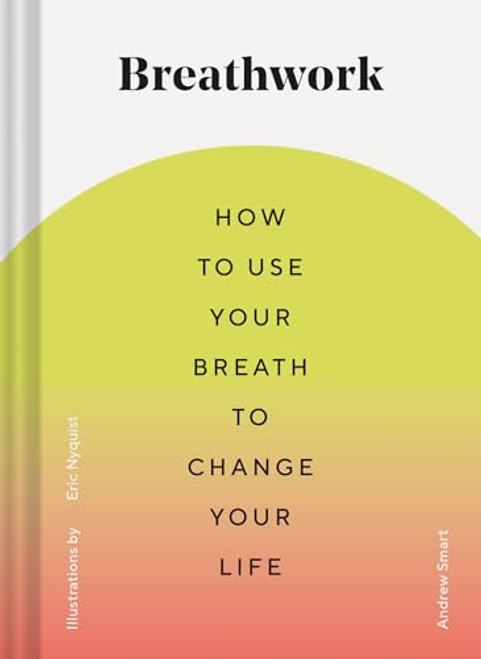 Breathwork

HOW TO USE YOUR BREATH TO CHANGE YOUR LIFE

Illustrations by Eric Nyquist

Andrew Smart